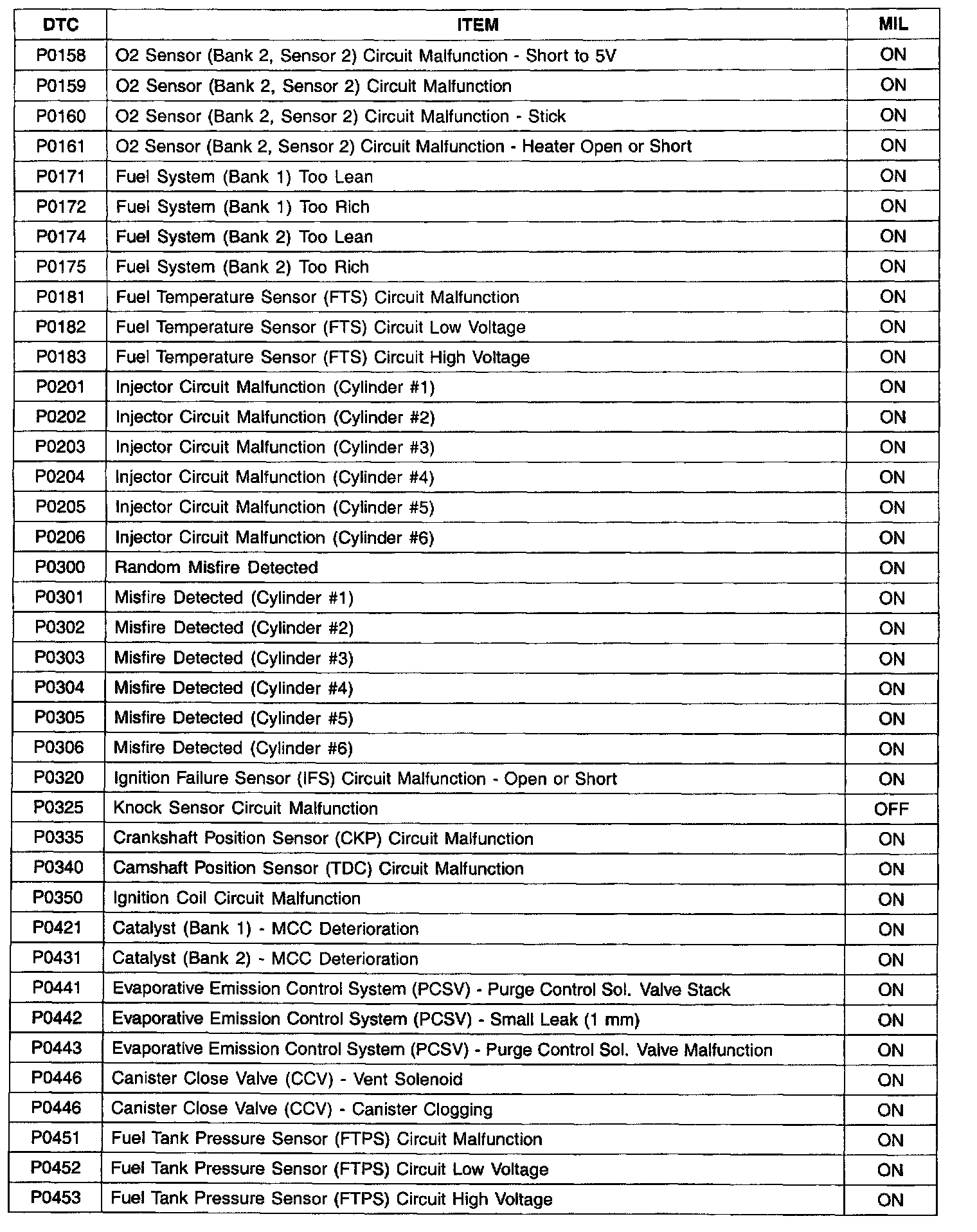 | DTC | ITEM | MIL |
|---|---|---|
| P0158 | O2 Sensor (Bank 2, Sensor 2) Circuit Malfunction - Short to 5V | ON |
| P0159 | O2 Sensor (Bank 2, Sensor 2) Circuit Malfunction | ON |
| P0160 | O2 Sensor (Bank 2, Sensor 2) Circuit Malfunction - Stick | ON |
| P0161 | O2 Sensor (Bank 2, Sensor 2) Circuit Malfunction - Heater Open or Short | ON |
| P0171 | Fuel System (Bank 1) Too Lean | ON |
| P0172 | Fuel System (Bank 1) Too Rich | ON |
| P0174 | Fuel System (Bank 2) Too Lean | ON |
| P0175 | Fuel System (Bank 2) Too Rich | ON |
| P0181 | Fuel Temperature Sensor (FTS) Circuit Malfunction | ON |
| P0182 | Fuel Temperature Sensor (FTS) Circuit Low Voltage | ON |
| P0183 | Fuel Temperature Sensor (FTS) Circuit High Voltage | ON |
| P0201 | Injector Circuit Malfunction (Cylinder #1) | ON |
| P0202 | Injector Circuit Malfunction (Cylinder #2) | ON |
| P0203 | Injector Circuit Malfunction (Cylinder #3) | ON |
| P0204 | Injector Circuit Malfunction (Cylinder #4) | ON |
| P0205 | Injector Circuit Malfunction (Cylinder #5) | ON |
| P0206 | Injector Circuit Malfunction (Cylinder #6) | ON |
| P0300 | Random Misfire Detected | ON |
| P0301 | Misfire Detected (Cylinder #1) | ON |
| P0302 | Misfire Detected (Cylinder #2) | ON |
| P0303 | Misfire Detected (Cylinder #3) | ON |
| P0304 | Misfire Detected (Cylinder #4) | ON |
| P0305 | Misfire Detected (Cylinder #5) | ON |
| P0306 | Misfire Detected (Cylinder #6) | ON |
| P0320 | Ignition Failure Sensor (IFS) Circuit Malfunction - Open or Short | ON |
| P0325 | Knock Sensor Circuit Malfunction | OFF |
| P0335 | Crankshaft Position Sensor (CKP) Circuit Malfunction | ON |
| P0340 | Camshaft Position Sensor (TDC) Circuit Malfunction | ON |
| P0350 | Ignition Coil Circuit Malfunction | ON |
| P0421 | Catalyst (Bank 1) - MCC Deterioration | ON |
| P0431 | Catalyst (Bank 2) - MCC Deterioration | ON |
| P0441 | Evaporative Emission Control System (PCSV) - Purge Control Sol. Valve Stack | ON |
| P0442 | Evaporative Emission Control System (PCSV) - Small Leak (1 mm) | ON |
| P0443 | Evaporative Emission Control System (PCSV) - Purge Control Sol. Valve Malfunction | ON |
| P0446 | Canister Close Valve (CCV) - Vent Solenoid | ON |
| P0446 | Canister Close Valve (CCV) - Canister Clogging | ON |
| P0451 | Fuel Tank Pressure Sensor (FTPS) Circuit Malfunction | ON |
| P0452 | Fuel Tank Pressure Sensor (FTPS) Circuit Low Voltage | ON |
| P0453 | Fuel Tank Pressure Sensor (FTPS) Circuit High Voltage | ON |